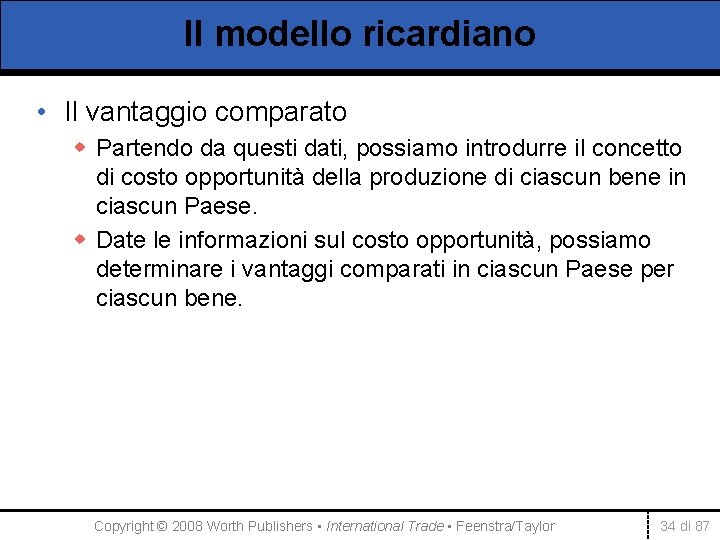 Il modello ricardiano

• Il vantaggio comparato
◆ Partendo da questi dati, possiamo introdurre il concetto di costo opportunità della produzione di ciascun bene in ciascun Paese.
◆ Date le informazioni sul costo opportunità, possiamo determinare i vantaggi comparati in ciascun Paese per ciascun bene.

Copyright © 2008 Worth Publishers ▪ International Trade ▪ Feenstra/Taylor

34 di 87